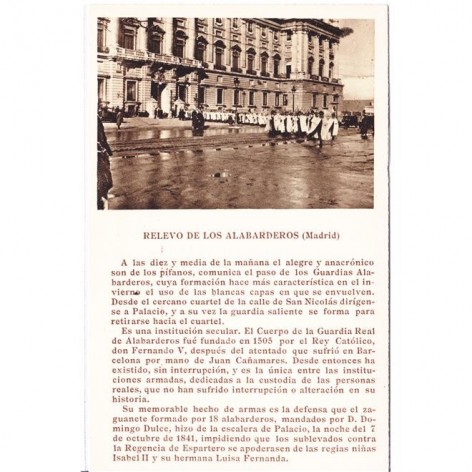 RELEVO DE LOS ALABARDEROS (Madrid)

A las diez y media de la mañana el alegre y anacrónico son de los pífanos, comunica el paso de los Guardias Alabarderos, cuya formación hace más característica en el invierno el uso de las blancas capas en que se envuelven. Desde el cercano cuartel de la calle de San Nicolás dirígense a Palacio, y a su vez la guardia saliente se forma para retirarse hacia el cuartel.

Es una institución secular. El Cuerpo de la Guardia Real de Alabarderos fué fundado en 1505 por el Rey Católico, don Fernando V, después del atentado que sufrió en Barcelona por mano de Juan Cañamares. Desde entonces ha existido, sin interrupción, y es la única entre las instituciones armadas, dedicadas a la custodia de las personas reales, que no han sufrido interrupción o alteración en su historia.

Su memorable hecho de armas es la defensa que el zaguanete formado por 18 alabarderos, mandados por D. Domingo Dulce, hizo de la escalera de Palacio, la noche del 7 de octubre de 1841, impidiendo que los sublevados contra la Regencia de Espartero se apoderasen de las regias niñas Isabel II y su hermana Luisa Fernanda.